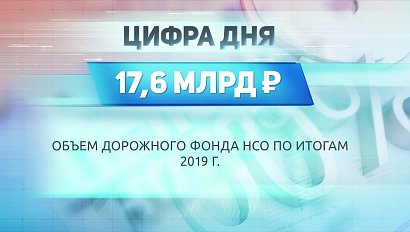 ЦИФРА ДНЯ

17,6 МЛРД ₽

ОБЪЕМ ДОРОЖНОГО ФОНДА НСО ПО ИТОГАМ 2019 Г.